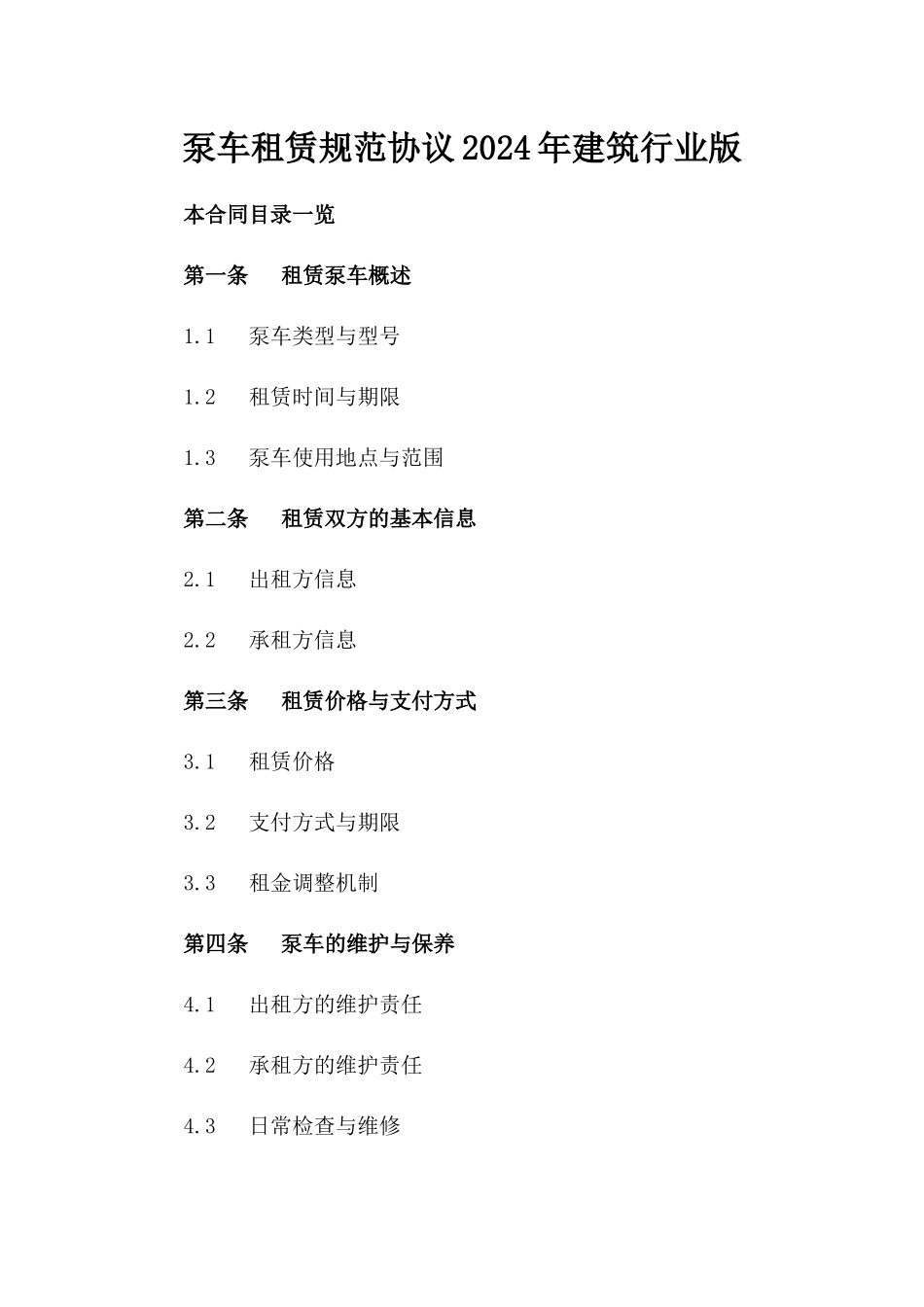 泵车租赁规范协议2024年建筑行业版

本合同目录一览

第一条　租赁泵车概述

1.1　泵车类型与型号

1.2　租赁时间与期限

1.3　泵车使用地点与范围

第二条　租赁双方的基本信息

2.1　出租方信息

2.2　承租方信息

第三条　租赁价格与支付方式

3.1　租赁价格

3.2　支付方式与期限

3.3　租金调整机制

第四条　泵车的维护与保养

4.1　出租方的维护责任

4.2　承租方的维护责任

4.3　日常检查与维修